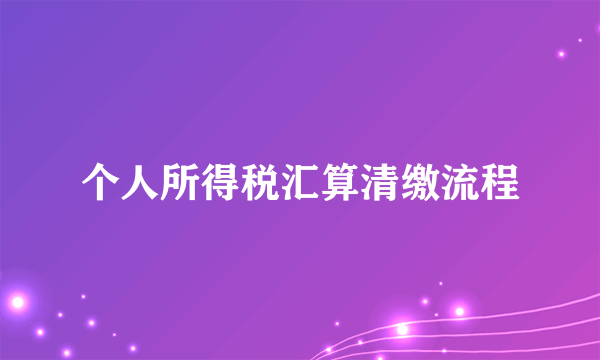 个人所得税汇算清缴流程